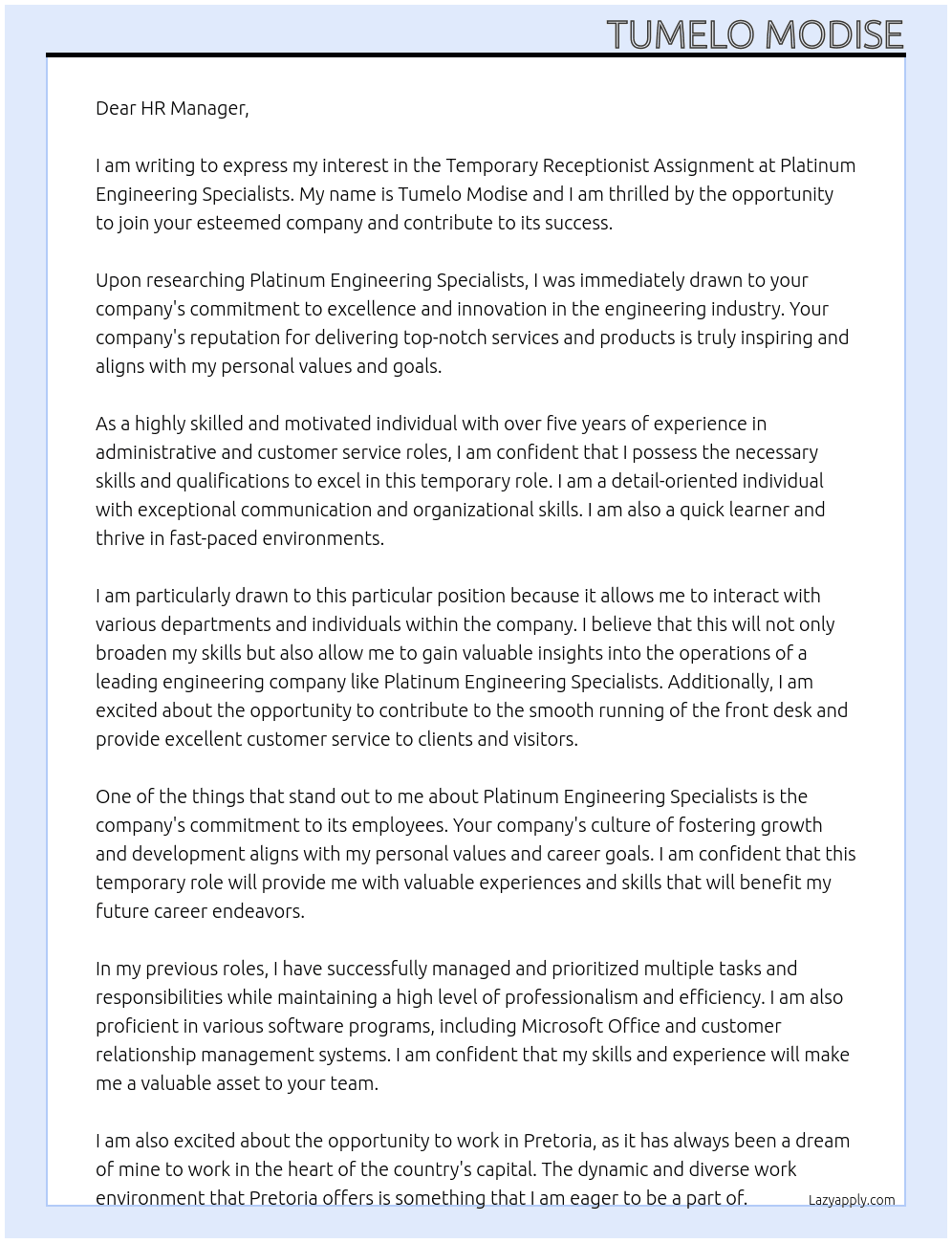 TUMELO MODISE

Dear HR Manager,

I am writing to express my interest in the Temporary Receptionist Assignment at Platinum Engineering Specialists. My name is Tumelo Modise and I am thrilled by the opportunity to join your esteemed company and contribute to its success.

Upon researching Platinum Engineering Specialists, I was immediately drawn to your company's commitment to excellence and innovation in the engineering industry. Your company's reputation for delivering top-notch services and products is truly inspiring and aligns with my personal values and goals.

As a highly skilled and motivated individual with over five years of experience in administrative and customer service roles, I am confident that I possess the necessary skills and qualifications to excel in this temporary role. I am a detail-oriented individual with exceptional communication and organizational skills. I am also a quick learner and thrive in fast-paced environments.

I am particularly drawn to this particular position because it allows me to interact with various departments and individuals within the company. I believe that this will not only broaden my skills but also allow me to gain valuable insights into the operations of a leading engineering company like Platinum Engineering Specialists. Additionally, I am excited about the opportunity to contribute to the smooth running of the front desk and provide excellent customer service to clients and visitors.

One of the things that stand out to me about Platinum Engineering Specialists is the company's commitment to its employees. Your company's culture of fostering growth and development aligns with my personal values and career goals. I am confident that this temporary role will provide me with valuable experiences and skills that will benefit my future career endeavors.

In my previous roles, I have successfully managed and prioritized multiple tasks and responsibilities while maintaining a high level of professionalism and efficiency. I am also proficient in various software programs, including Microsoft Office and customer relationship management systems. I am confident that my skills and experience will make me a valuable asset to your team.

I am also excited about the opportunity to work in Pretoria, as it has always been a dream of mine to work in the heart of the country's capital. The dynamic and diverse work environment that Pretoria offers is something that I am eager to be a part of.

Lazyapply.com